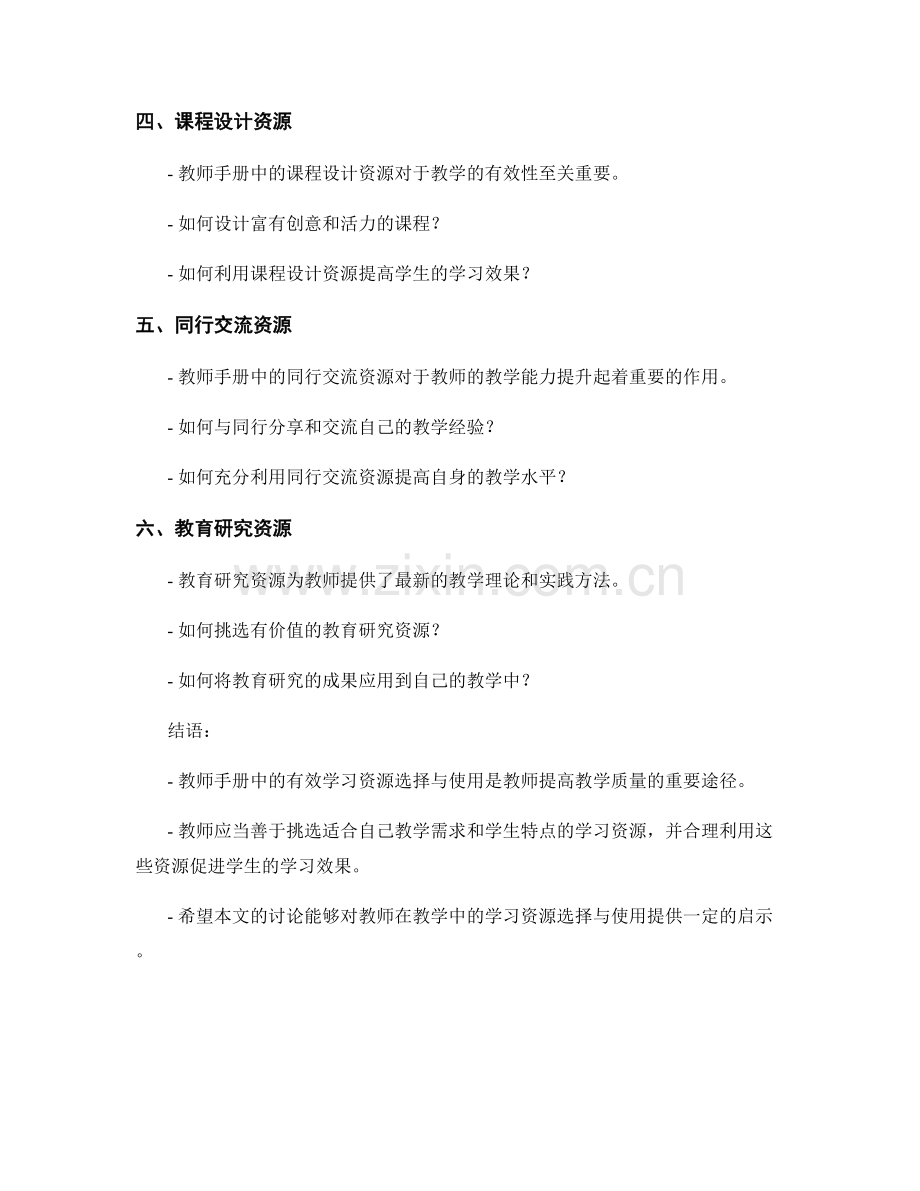 四、课程设计资源

- 教师手册中的课程设计资源对于教学的有效性至关重要。

- 如何设计富有创意和活力的课程？

- 如何利用课程设计资源提高学生的学习效果？

五、同行交流资源

- 教师手册中的同行交流资源对于教师的教学能力提升起着重要的作用。

- 如何与同行分享和交流自己的教学经验？

- 如何充分利用同行交流资源提高自身的教学水平？

六、教育研究资源

- 教育研究资源为教师提供了最新的教学理论和实践方法。

- 如何挑选有价值的教育研究资源？

- 如何将教育研究的成果应用到自己的教学中？

结语：

- 教师手册中的有效学习资源选择与使用是教师提高教学质量的重要途径。

- 教师应当善于挑选适合自己教学需求和学生特点的学习资源，并合理利用这些资源促进学生的学习效果。

- 希望本文的讨论能够对教师在教学中的学习资源选择与使用提供一定的启示。

www.zixin.com.cn